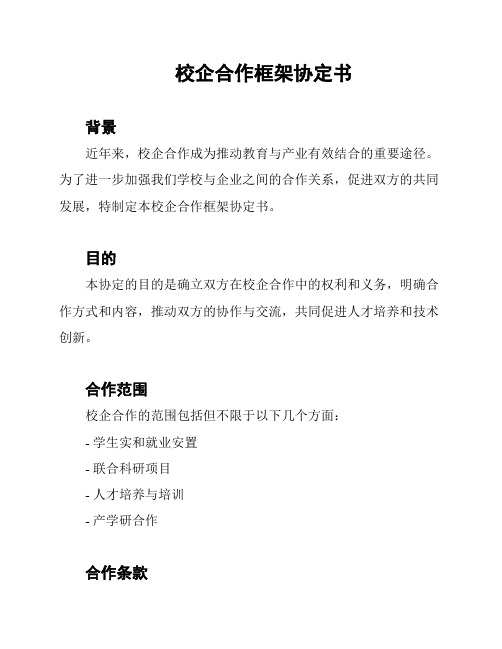 校企合作框架协定书

背景

近年来，校企合作成为推动教育与产业有效结合的重要途径。为了进一步加强我们学校与企业之间的合作关系，促进双方的共同发展，特制定本校企合作框架协定书。

目的

本协定的目的是确立双方在校企合作中的权利和义务，明确合作方式和内容，推动双方的协作与交流，共同促进人才培养和技术创新。

合作范围

校企合作的范围包括但不限于以下几个方面：

- 学生实和就业安置

- 联合科研项目

- 人才培养与培训

- 产学研合作

合作条款